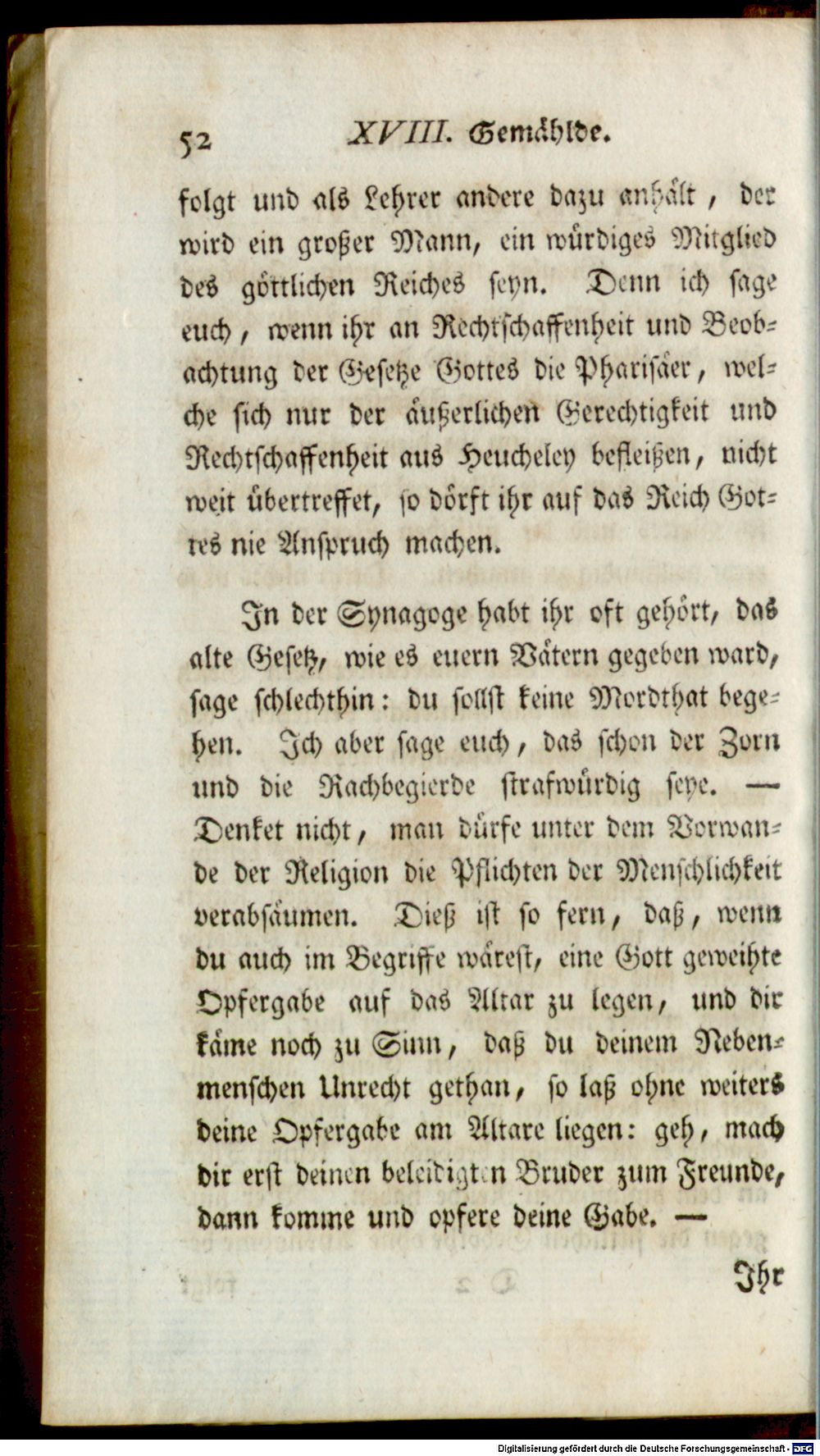 52 XVIII. Gemählde.

folgt und als Lehrer andere dazu anhält, der wird ein großer Mann, ein würdiges Mitglied des göttlichen Reiches seyn. Denn ich sage euch, wenn ihr an Rechtschaffenheit und Beobachtung der Gesetze Gottes die Pharisäer, welche sich nur der äußerlichen Gerechtigkeit und Rechtschaffenheit aus Heucheley befleißen, nicht weit übertreffet, so dörft ihr auf das Reich Gottes nie Anspruch machen.

In der Synagoge habt ihr oft gehört, das alte Gesetz, wie es euern Vätern gegeben ward, sage schlechthin: du sollst keine Mordthat begehen. Ich aber sage euch, das schon der Zorn und die Rachbegierde strafwürdig seye. — Denket nicht, man dürfe unter dem Vorwande der Religion die Pflichten der Menschlichkeit verabsäumen. Dieß ist so fern, daß, wenn du auch im Begriffe wärest, eine Gott geweihte Opfergabe auf das Altar zu legen, und dir käme noch zu Sinn, daß du deinem Nebenmenschen Unrecht gethan, so laß ohne weiters deine Opfergabe am Altare liegen: geh, mach dir erst deinen beleidigten Bruder zum Freunde, dann komme und opfere deine Gabe. —

Ihr

Digitalisierung gefördert durch die Deutsche Forschungsgemeinschaft - DFG